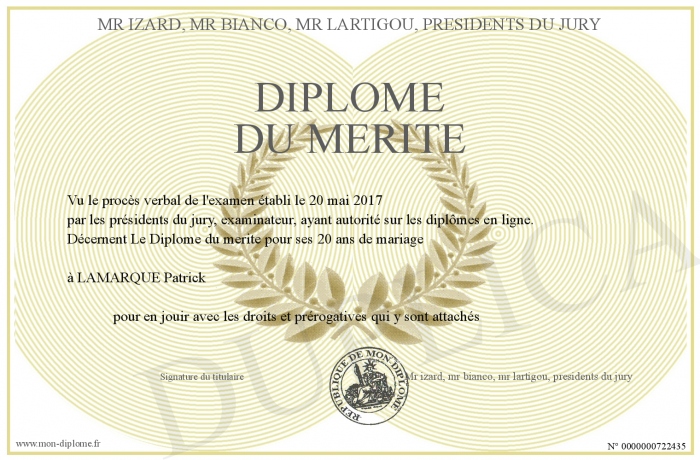 MR IZARD, MR BIANCO, MR LARTIGOU, PRESIDENTS DU JURY

DIPLOME
DU MERITE

Vu le procès verbal de l'examen établi le 20 mai 2017
par les présidents du jury, examinateur, ayant autorité sur les diplômes en ligne.
Décernent Le Diplome du merite pour ses 20 ans de mariage

à LAMARQUE Patrick

pour en jouir avec les droits et prérogatives qui y sont attachés

Signature du titulaire

REPUBLIQUE DE MON DIPLOME

Mr izard, mr bianco, mr lartigou, presidents du jury

DUPLICA

www.mon-diplome.fr

N° 0000000722435